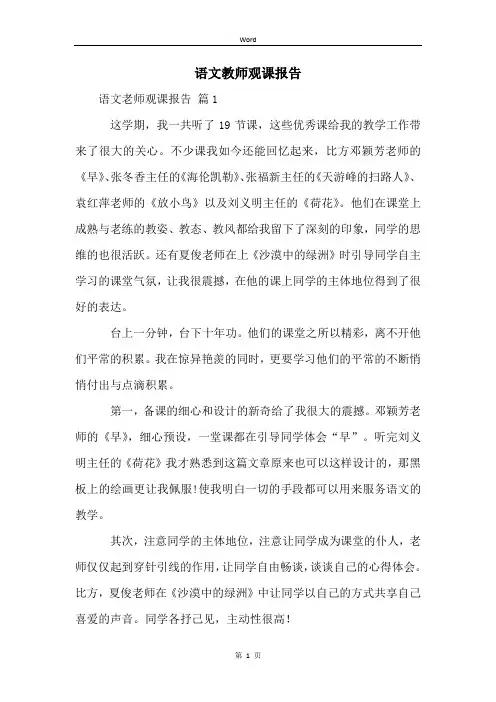 Word

语文教师观课报告

语文老师观课报告 篇1

这学期，我一共听了19节课，这些优秀课给我的教学工作带来了很大的关心。不少课我如今还能回忆起来，比方邓颖芳老师的《早》、张冬香主任的《海伦凯勒》、张福新主任的《天游峰的扫路人》、袁红萍老师的《放小鸟》以及刘义明主任的《荷花》。他们在课堂上成熟与老练的教姿、教态、教风都给我留下了深刻的印象，同学的思维的也很活跃。还有夏俊老师在上《沙漠中的绿洲》时引导同学自主学习的课堂气氛，让我很震撼，在他的课上同学的主体地位得到了很好的表达。

台上一分钟，台下十年功。他们的课堂之所以精彩，离不开他们平常的积累。我在惊异艳羡的同时，更要学习他们的平常的不断悄悄付出与点滴积累。

第一，备课的细心和设计的新奇给了我很大的震撼。邓颖芳老师的《早》，细心预设，一堂课都在引导同学体会“早”。听完刘义明主任的《荷花》我才熟悉到这篇文章原来也可以这样设计的，那黑板上的绘画更让我佩服!使我明白一切的手段都可以用来服务语文的教学。

其次，注意同学的主体地位，注意让同学成为课堂的仆人，老师仅仅起到穿针引线的作用，让同学自由畅谈，谈谈自己的心得体会。比方，夏俊老师在《沙漠中的绿洲》中让同学以自己的方式共享自己喜爱的声音。同学各抒己见，主动性很高!

第 1 页